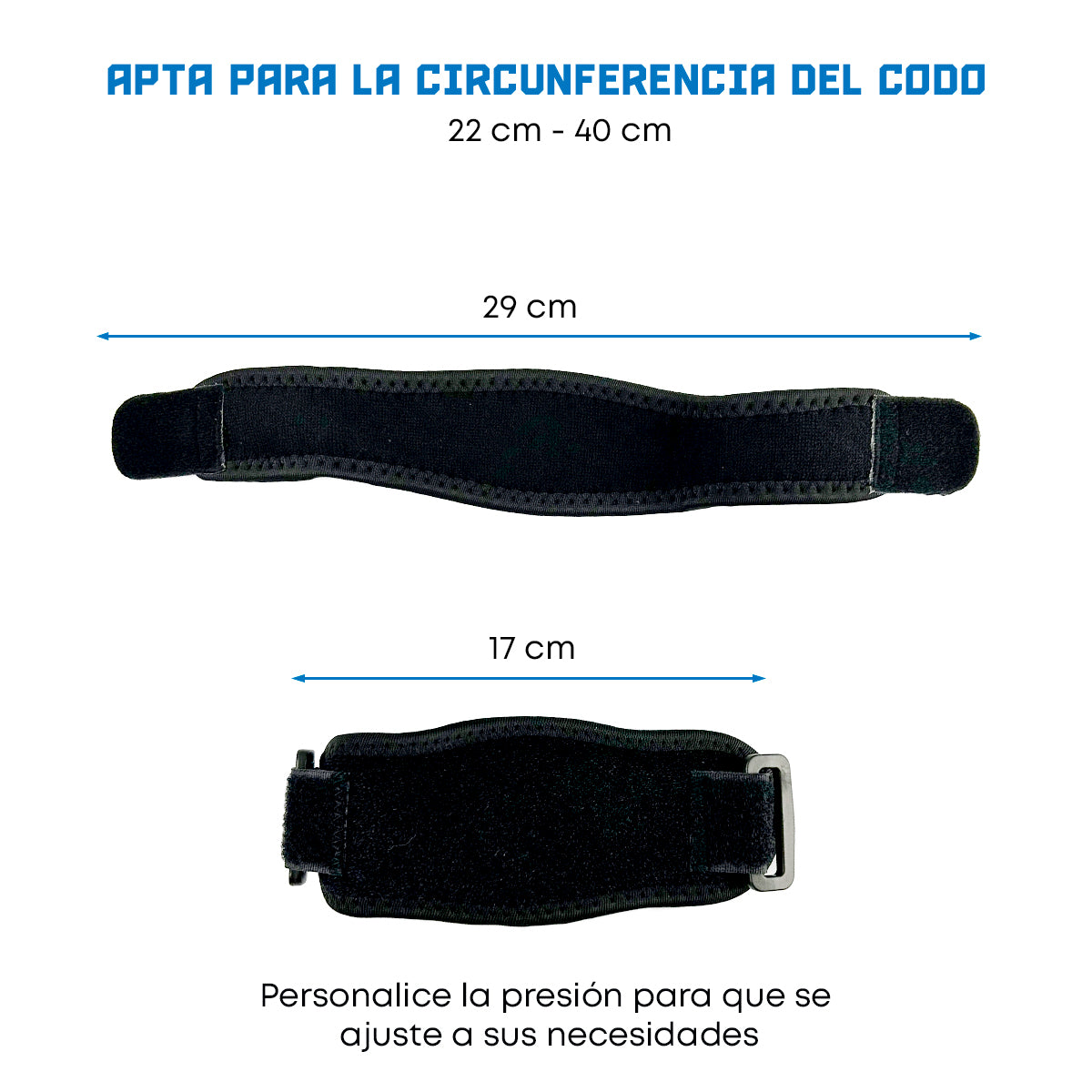 APTA PARA LA CIRCUNFERENCIA DEL CODO
22 cm - 40 cm

29 cm

17 cm

Personalice la presión para que se ajuste a sus necesidades